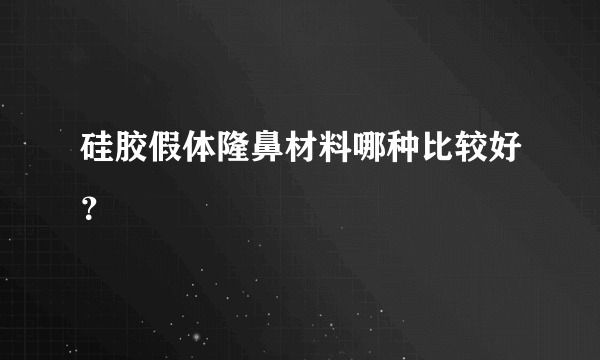 硅胶假体隆鼻材料哪种比较好?